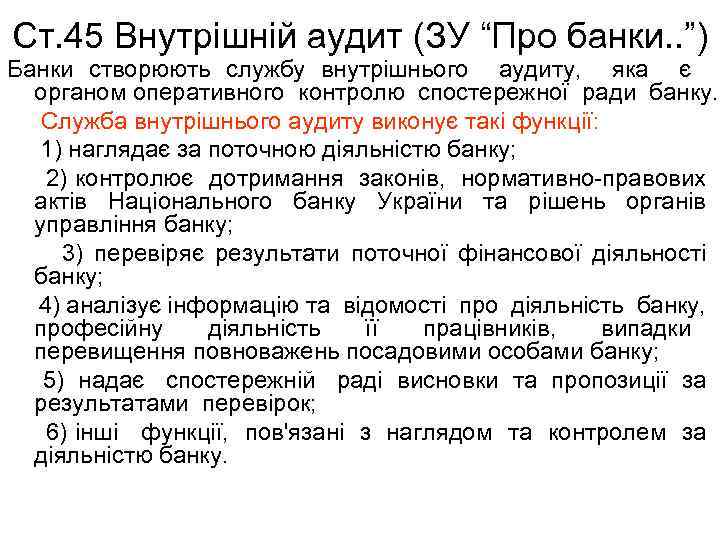 Ст.45 Внутрішній аудит (ЗУ “Про банки..”)

Банки створюють службу внутрішнього аудиту, яка є органом оперативного контролю спостережної ради банку.

Служба внутрішнього аудиту виконує такі функції:

1) наглядає за поточною діяльністю банку;

2) контролює дотримання законів, нормативно-правових актів Національного банку України та рішень органів управління банку;

3) перевіряє результати поточної фінансової діяльності банку;

4) аналізує інформацію та відомості про діяльність банку, професійну діяльність її працівників, випадки перевищення повноважень посадовими особами банку;

5) надає спостережній раді висновки та пропозиції за результатами перевірок;

6) інші функції, пов'язані з наглядом та контролем за діяльністю банку.